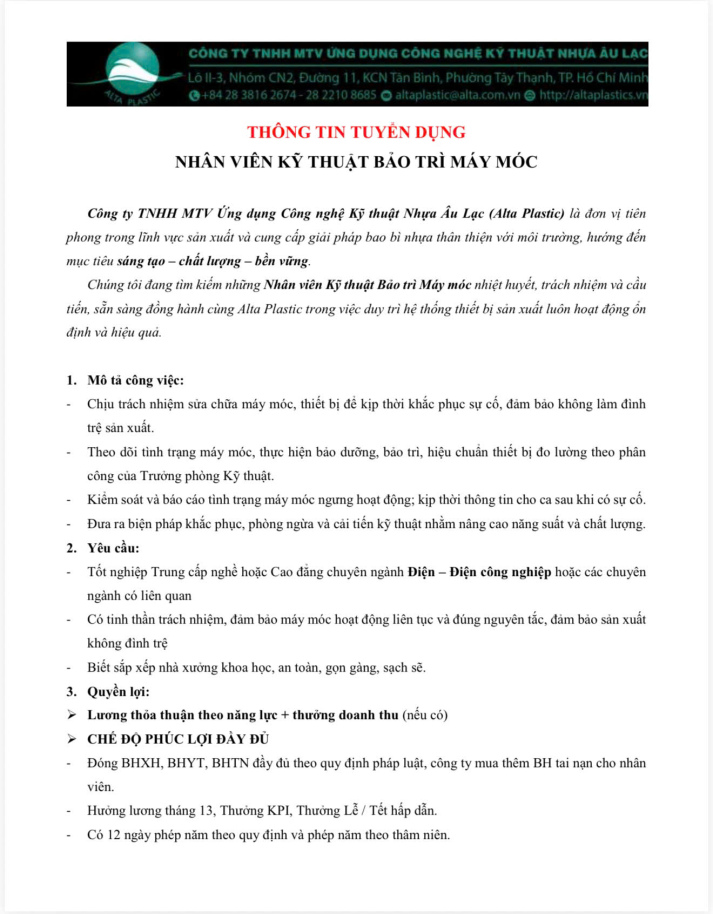 ALTA PLASTIC

CÔNG TY TNHH MTV ỨNG DỤNG CÔNG NGHỆ KỸ THUẬT NHỰA ÂU LẠC
Lô II-3, Nhóm CN2, Đường 11, KCN Tân Bình, Phường Tây Thạnh, TP. Hồ Chí Minh
+84 28 3816 2674 - 28 2210 8685 altaplastic@alta.com.vn http://altaplastics.vn

THÔNG TIN TUYỂN DỤNG

NHÂN VIÊN KỸ THUẬT BẢO TRÌ MÁY MÓC

Công ty TNHH MTV Ứng dụng Công nghệ Kỹ thuật Nhựa Âu Lạc (Alta Plastic) là đơn vị tiên phong trong lĩnh vực sản xuất và cung cấp giải pháp bao bì nhựa thân thiện với môi trường, hướng đến mục tiêu sáng tạo – chất lượng – bền vững.

Chúng tôi đang tìm kiếm những Nhân viên Kỹ thuật Bảo trì Máy móc nhiệt huyết, trách nhiệm và cầu tiến, sẵn sàng đồng hành cùng Alta Plastic trong việc duy trì hệ thống thiết bị sản xuất luôn hoạt động ổn định và hiệu quả.

1. Mô tả công việc:
- Chịu trách nhiệm sửa chữa máy móc, thiết bị để kịp thời khắc phục sự cố, đảm bảo không làm đình trệ sản xuất.
- Theo dõi tình trạng máy móc, thực hiện bảo dưỡng, bảo trì, hiệu chuẩn thiết bị đo lường theo phân công của Trưởng phòng Kỹ thuật.
- Kiểm soát và báo cáo tình trạng máy móc ngưng hoạt động; kịp thời thông tin cho ca sau khi có sự cố.
- Đưa ra biện pháp khắc phục, phòng ngừa và cải tiến kỹ thuật nhằm nâng cao năng suất và chất lượng.
2. Yêu cầu:
- Tốt nghiệp Trung cấp nghề hoặc Cao đẳng chuyên ngành Điện – Điện công nghiệp hoặc các chuyên ngành có liên quan
- Có tinh thần trách nhiệm, đảm bảo máy móc hoạt động liên tục và đúng nguyên tắc, đảm bảo sản xuất không đình trệ
- Biết sắp xếp nhà xưởng khoa học, an toàn, gọn gàng, sạch sẽ.
3. Quyền lợi:
➢ Lương thỏa thuận theo năng lực + thưởng doanh thu (nếu có)
➢ CHẾ ĐỘ PHÚC LỢI ĐẦY ĐỦ
- Đóng BHXH, BHYT, BHTN đầy đủ theo quy định pháp luật, công ty mua thêm BH tai nạn cho nhân viên.
- Hưởng lương tháng 13, Thưởng KPI, Thưởng Lễ / Tết hấp dẫn.
- Có 12 ngày phép năm theo quy định và phép năm theo thâm niên.